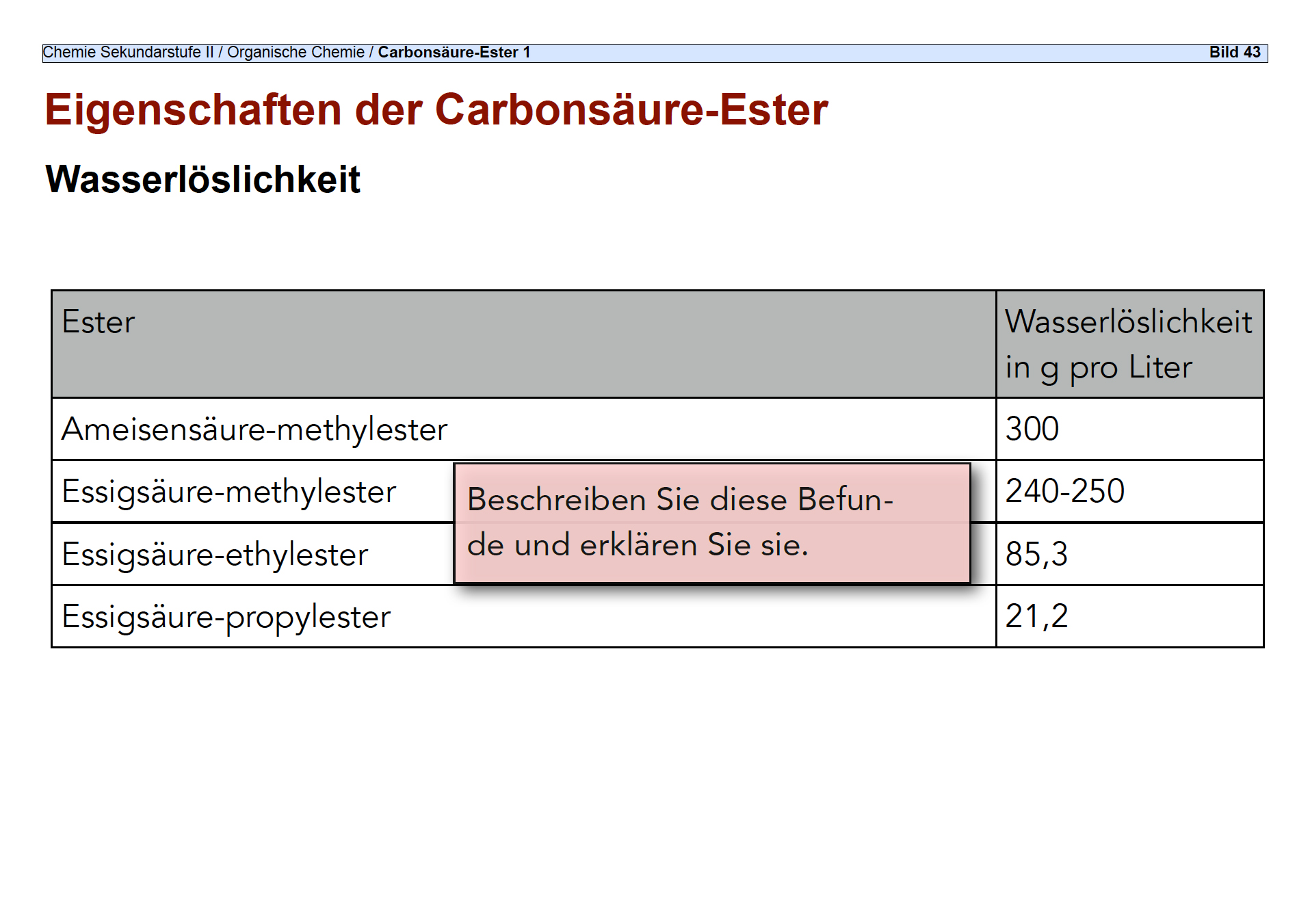 Chemie Sekundarstufe II / Organische Chemie / Carbonsäure-Ester 1 Bild 43

Eigenschaften der Carbonsäure-Ester

Wasserlöslichkeit

| Ester | Wasserlöslichkeit in g pro Liter |
|---|---|
| Ameisensäure-methylester | 300 |
| Essigsäure-methylester | 240-250 |
| Essigsäure-ethylester | 85,3 |
| Essigsäure-propylester | 21,2 |

Beschreiben Sie diese Befunde und erklären Sie sie.